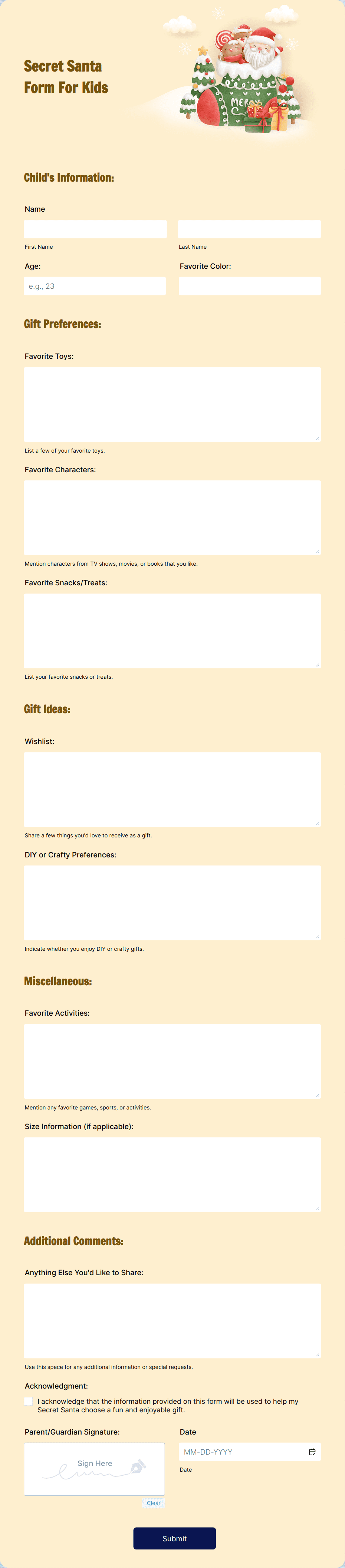 Secret Santa Form For Kids

MERRY

Child's Information:

Name

First Name

Last Name

Age:

e.g., 23

Favorite Color:

Gift Preferences:

Favorite Toys:

List a few of your favorite toys.

Favorite Characters:

Mention characters from TV shows, movies, or books that you like.

Favorite Snacks/Treats:

List your favorite snacks or treats.

Gift Ideas:

Wishlist:

Share a few things you'd love to receive as a gift.

DIY or Crafty Preferences:

Indicate whether you enjoy DIY or crafty gifts.

Miscellaneous:

Favorite Activities:

Mention any favorite games, sports, or activities.

Size Information (if applicable):

Additional Comments:

Anything Else You'd Like to Share:

Use this space for any additional information or special requests.

Acknowledgment:

I acknowledge that the information provided on this form will be used to help my Secret Santa choose a fun and enjoyable gift.

Parent/Guardian Signature:

Sign Here

Clear

Date

MM-DD-YYYY

Date

Submit